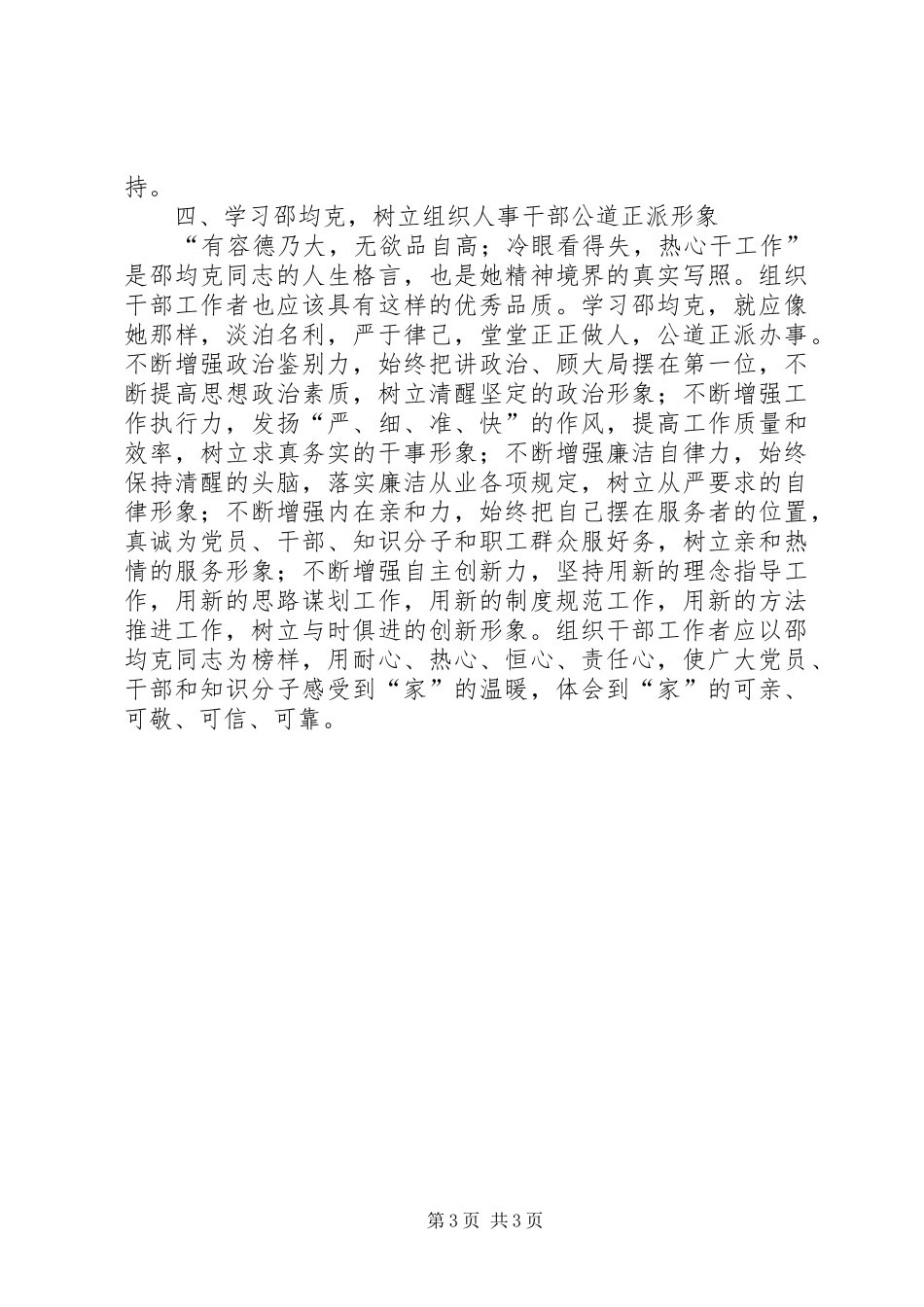 持。

四、学习邵均克，树立组织人事干部公道正派形象

“有容德乃大，无欲品自高；冷眼看得失，热心干工作”是邵均克同志的人生格言，也是她精神境界的真实写照。组织干部工作者也应该具有这样的优秀品质。学习邵均克，就应像她那样，淡泊名利，严于律己，堂堂正正做人，公道正派办事。不断增强政治鉴别力，始终把讲政治、顾大局摆在第一位，不断提高思想政治素质，树立清醒坚定的政治形象；不断增强工作执行力，发扬“严、细、准、快”的作风，提高工作质量和效率，树立求真务实的干事形象；不断增强廉洁自律力，始终保持清醒的头脑，落实廉洁从业各项规定，树立从严要求的自律形象；不断增强内在亲和力，始终把自己摆在服务者的位置，真诚为党员、干部、知识分子和职工群众服好务，树立亲和热情的服务形象；不断增强自主创新力，坚持用新的理念指导工作，用新的思路谋划工作，用新的制度规范工作，用新的方法推进工作，树立与时俱进的创新形象。组织干部工作者应以邵均克同志为榜样，用耐心、热心、恒心、责任心，使广大党员、干部和知识分子感受到“家”的温暖，体会到“家”的可亲、可敬、可信、可靠。

第3页 共3页